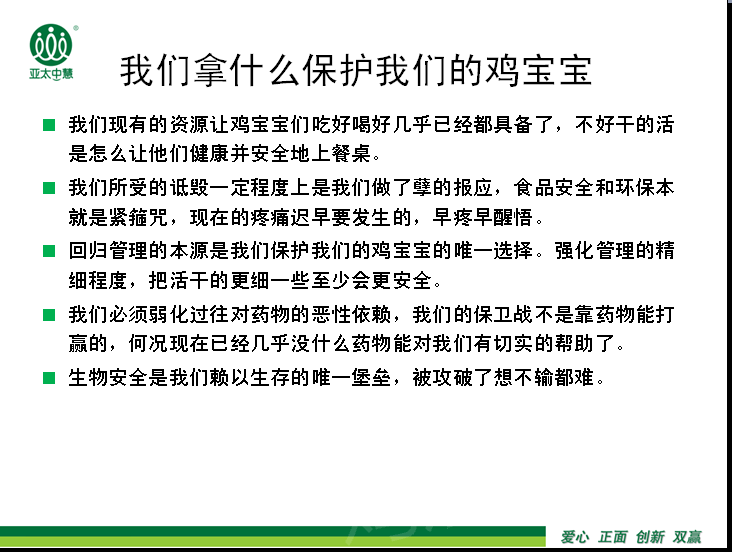 亚太中慧

我们拿什么保护我们的鸡宝宝

■ 我们现有的资源让鸡宝宝们吃好喝好几乎已经都具备了，不好干的活是怎么让他们健康并安全地上餐桌。

■ 我们所受的诋毁一定程度上是我们做了孽的报应，食品安全和环保本就是紧箍咒，现在的疼痛迟早要发生的，早疼早醒悟。

■ 回归管理的本源是我们保护我们的鸡宝宝的唯一选择。强化管理的精细程度，把活干的更细一些至少会更安全。

■ 我们必须弱化过往对药物的恶性依赖，我们的保卫战不是靠药物能打赢的，何况现在已经几乎没什么药物能对我们有切实的帮助了。

■ 生物安全是我们赖以生存的唯一堡垒，被攻破了想不输都难。

爱心 正面 创新 双赢